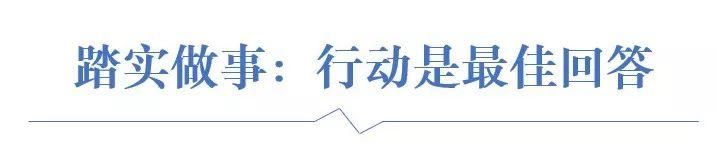 踏实做事：行动是最佳回答